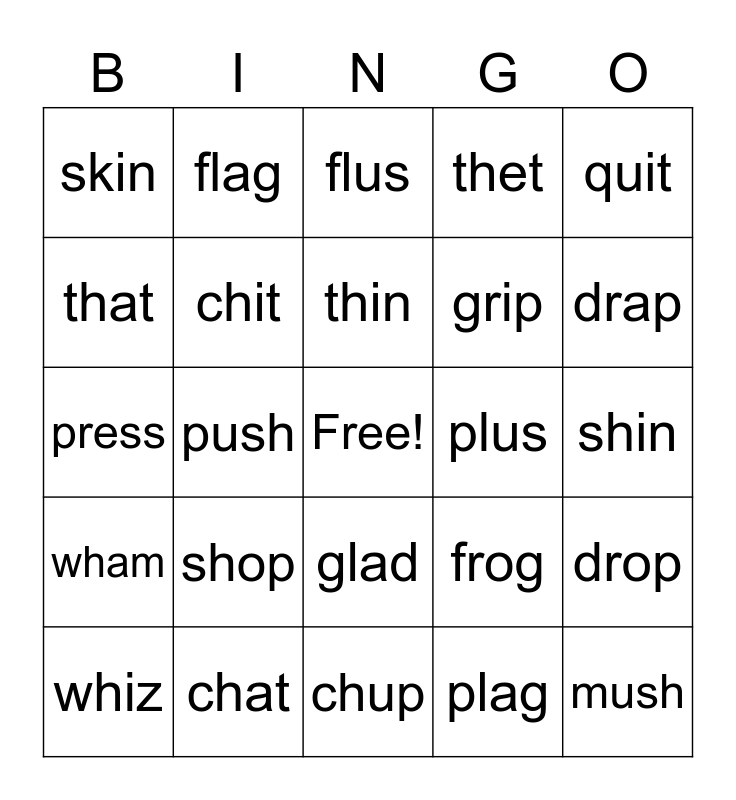 | B | I | N | G | O |
|---|---|---|---|---|
| skin | flag | flus | thet | quit |
| that | chit | thin | grip | drap |
| press | push | Free! | plus | shin |
| wham | shop | glad | frog | drop |
| whiz | chat | chup | plag | mush |